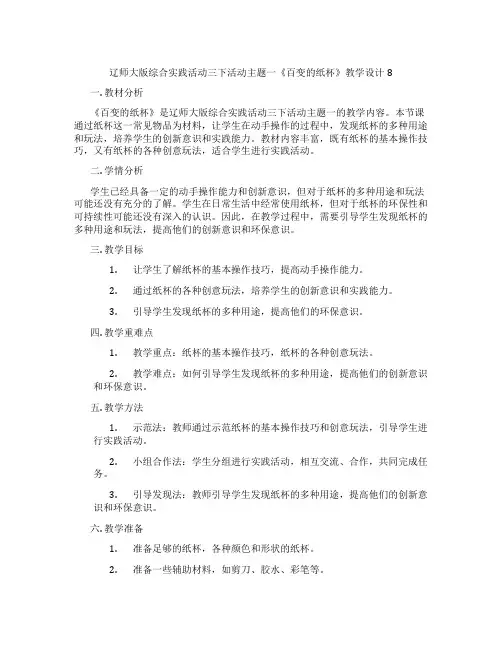 辽师大版综合实践活动三下活动主题一《百变的纸杯》教学设计 8

一. 教材分析

《百变的纸杯》是辽师大版综合实践活动三下活动主题一的教学内容。本节课通过纸杯这一常见物品为材料，让学生在动手操作的过程中，发现纸杯的多种用途和玩法，培养学生的创新意识和实践能力。教材内容丰富，既有纸杯的基本操作技巧，又有纸杯的各种创意玩法，适合学生进行实践活动。

二. 学情分析

学生已经具备一定的动手操作能力和创新意识，但对于纸杯的多种用途和玩法可能还没有充分的了解。学生在日常生活中经常使用纸杯，但对于纸杯的环保性和可持续性可能还没有深入的认识。因此，在教学过程中，需要引导学生发现纸杯的多种用途和玩法，提高他们的创新意识和环保意识。

三. 教学目标

1. 让学生了解纸杯的基本操作技巧，提高动手操作能力。

2. 通过纸杯的各种创意玩法，培养学生的创新意识和实践能力。

3. 引导学生发现纸杯的多种用途，提高他们的环保意识。

四. 教学重难点

1. 教学重点：纸杯的基本操作技巧，纸杯的各种创意玩法。

2. 教学难点：如何引导学生发现纸杯的多种用途，提高他们的创新意识和环保意识。

五. 教学方法

1. 示范法：教师通过示范纸杯的基本操作技巧和创意玩法，引导学生进行实践活动。

2. 小组合作法：学生分组进行实践活动，相互交流、合作，共同完成任务。

3. 引导发现法：教师引导学生发现纸杯的多种用途，提高他们的创新意识和环保意识。

六. 教学准备

1. 准备足够的纸杯，各种颜色和形状的纸杯。

2. 准备一些辅助材料，如剪刀、胶水、彩笔等。